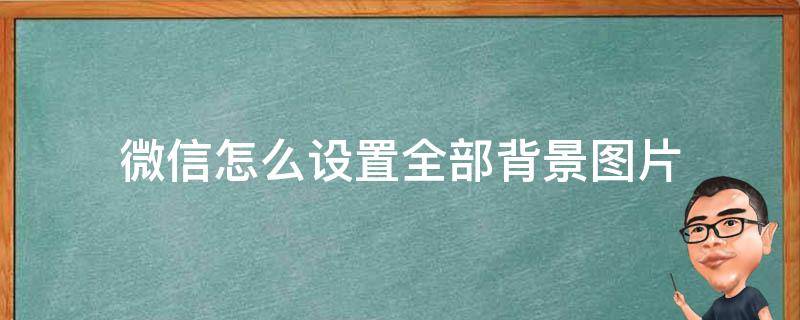 微信怎么设置全部背景图片